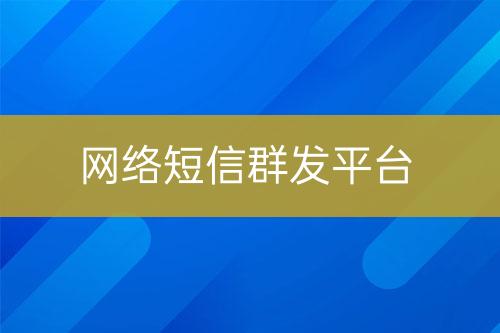 网络短信群发平台